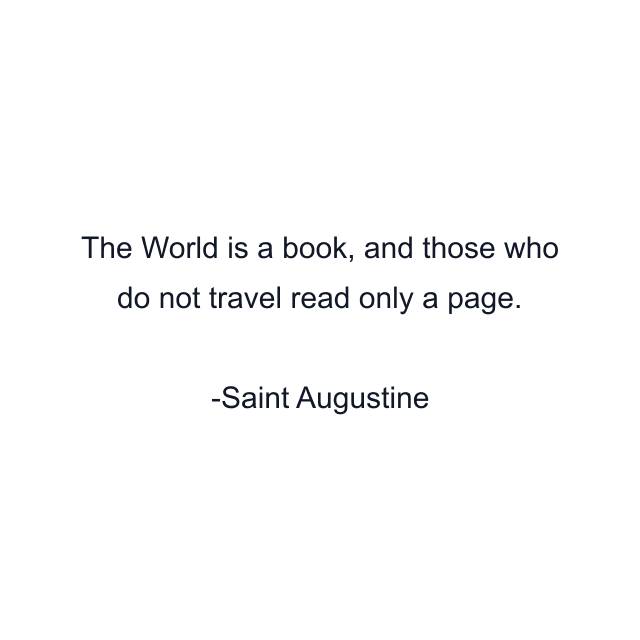 The World is a book, and those who do not travel read only a page.

-Saint Augustine